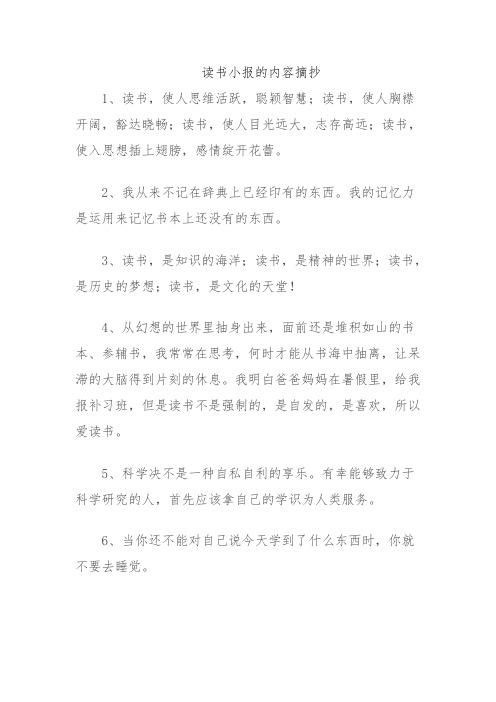 读书小报的内容摘抄

1、读书，使人思维活跃，聪颖智慧；读书，使人胸襟开阔，豁达晓畅；读书，使人目光远大，志存高远；读书，使入思想插上翅膀，感情绽开花蕾。

2、我从来不记在辞典上已经印有的东西。我的记忆力是运用来记忆书本上还没有的东西。

3、读书，是知识的海洋；读书，是精神的世界；读书，是历史的梦想；读书，是文化的天堂！

4、从幻想的世界里抽身出来，面前还是堆积如山的书本、参辅书，我常常在思考，何时才能从书海中抽离，让呆滞的大脑得到片刻的休息。我明白爸爸妈妈在暑假里，给我报补习班，但是读书不是强制的，是自发的，是喜欢，所以爱读书。

5、科学决不是一种自私自利的享乐。有幸能够致力于科学研究的人，首先应该拿自己的学识为人类服务。

6、当你还不能对自己说今天学到了什么东西时，你就不要去睡觉。